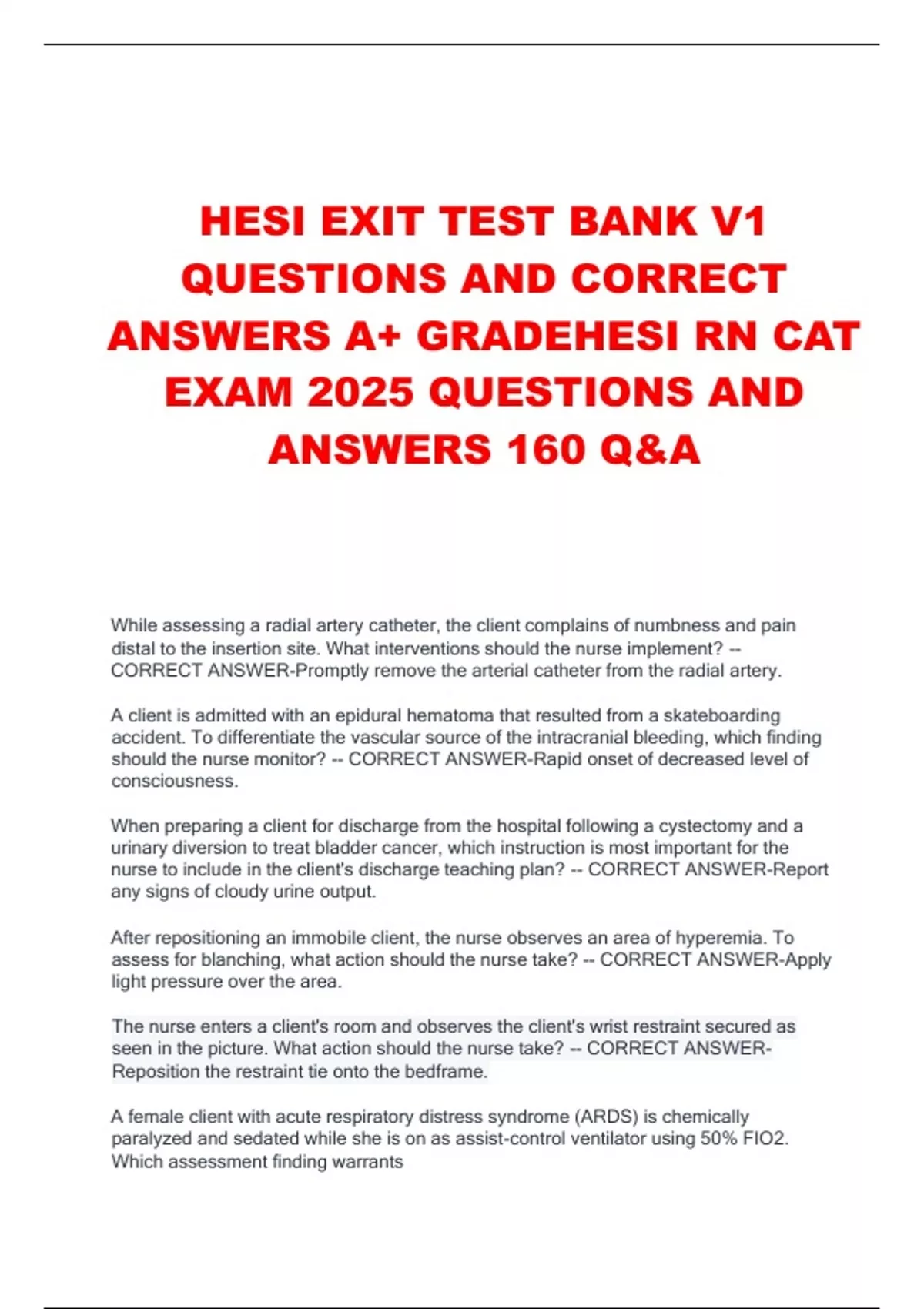 HESI EXIT TEST BANK V1 QUESTIONS AND CORRECT ANSWERS A+ GRADEHESI RN CAT EXAM 2025 QUESTIONS AND ANSWERS 160 Q&A

While assessing a radial artery catheter, the client complains of numbness and pain distal to the insertion site. What interventions should the nurse implement? -- CORRECT ANSWER-Promptly remove the arterial catheter from the radial artery.

A client is admitted with an epidural hematoma that resulted from a skateboarding accident. To differentiate the vascular source of the intracranial bleeding, which finding should the nurse monitor? -- CORRECT ANSWER-Rapid onset of decreased level of consciousness.

When preparing a client for discharge from the hospital following a cystectomy and a urinary diversion to treat bladder cancer, which instruction is most important for the nurse to include in the client's discharge teaching plan? -- CORRECT ANSWER-Report any signs of cloudy urine output.

After repositioning an immobile client, the nurse observes an area of hyperemia. To assess for blanching, what action should the nurse take? -- CORRECT ANSWER-Apply light pressure over the area.

The nurse enters a client's room and observes the client's wrist restraint secured as seen in the picture. What action should the nurse take? -- CORRECT ANSWER-Reposition the restraint tie onto the bedframe.

A female client with acute respiratory distress syndrome (ARDS) is chemically paralyzed and sedated while she is on as assist-control ventilator using 50% FIO2. Which assessment finding warrants